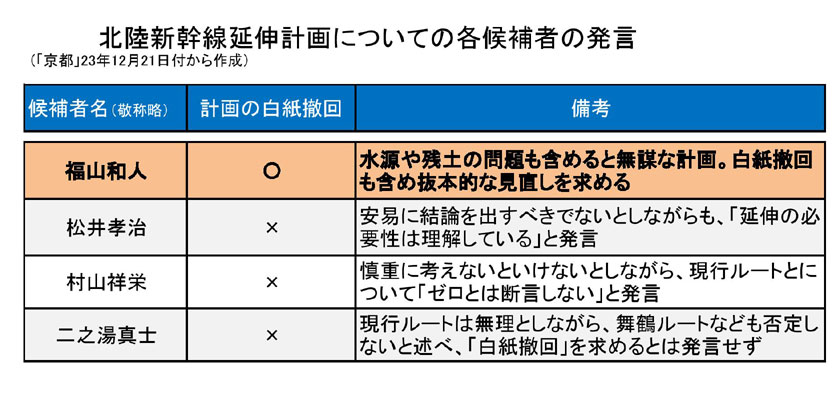 北陸新幹線延伸計画についての各候補者の発言
（「京都」23年12月21日付から作成）

| 候補者名（敬称略） | 計画の白紙撤回 | 備考 |
|---|---|---|
| 福山和人 | ○ | 水源や残土の問題も含めると無謀な計画。白紙撤回も含め抜本的な見直しを求める |
| 松井孝治 | × | 安易に結論を出すべきでないとしながらも、「延伸の必要性は理解している」と発言 |
| 村山祥栄 | × | 慎重に考えないといけないとしながら、現行ルートとについて「ゼロとは断言しない」と発言 |
| 二之湯真士 | × | 現行ルートは無理としながら、舞鶴ルートなども否定しないと述べ、「白紙撤回」を求めるとは発言せず |